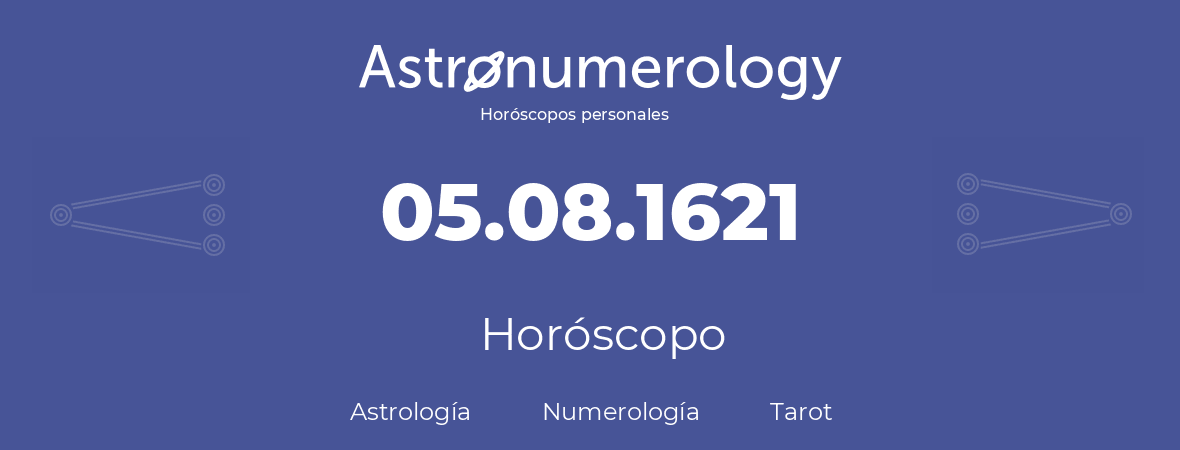 Astronumerology
Horóscopos personales

05.08.1621

Horóscopo

Astrología Numerología Tarot